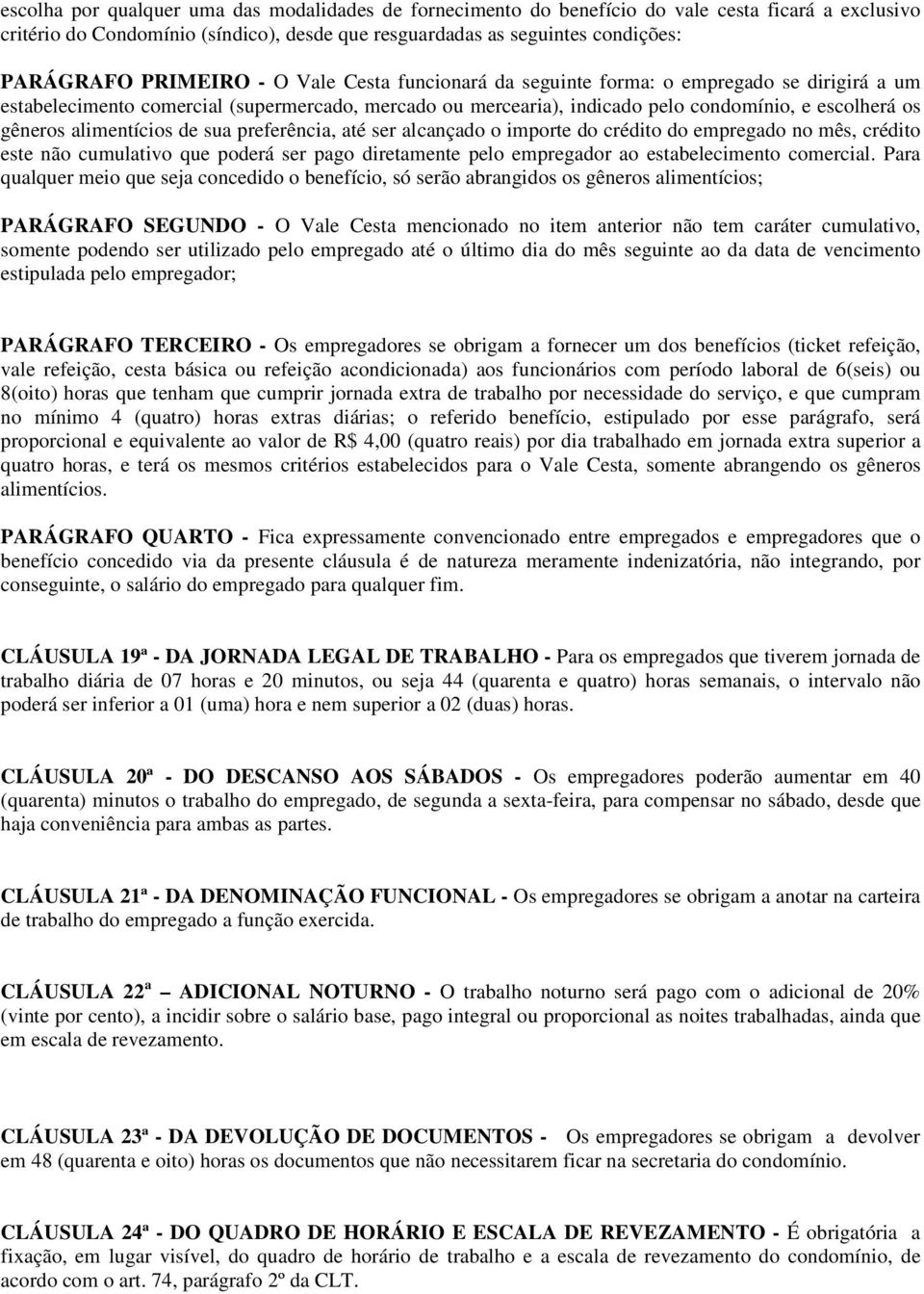 escolha por qualquer uma das modalidades de fornecimento do benefício do vale cesta ficará a exclusivo critério do Condomínio (síndico), desde que resguardadas as seguintes condições:

PARÁGRAFO PRIMEIRO - O Vale Cesta funcionará da seguinte forma: o empregado se dirigirá a um estabelecimento comercial (supermercado, mercado ou mercearia), indicado pelo condomínio, e escolherá os gêneros alimentícios de sua preferência, até ser alcançado o importe do crédito do empregado no mês, crédito este não cumulativo que poderá ser pago diretamente pelo empregador ao estabelecimento comercial. Para qualquer meio que seja concedido o benefício, só serão abrangidos os gêneros alimentícios;

PARÁGRAFO SEGUNDO - O Vale Cesta mencionado no item anterior não tem caráter cumulativo, somente podendo ser utilizado pelo empregado até o último dia do mês seguinte ao da data de vencimento estipulada pelo empregador;

PARÁGRAFO TERCEIRO - Os empregadores se obrigam a fornecer um dos benefícios (ticket refeição, vale refeição, cesta básica ou refeição acondicionada) aos funcionários com período laboral de 6(seis) ou 8(oito) horas que tenham que cumprir jornada extra de trabalho por necessidade do serviço, e que cumpram no mínimo 4 (quatro) horas extras diárias; o referido benefício, estipulado por esse parágrafo, será proporcional e equivalente ao valor de R$ 4,00 (quatro reais) por dia trabalhado em jornada extra superior a quatro horas, e terá os mesmos critérios estabelecidos para o Vale Cesta, somente abrangendo os gêneros alimentícios.

PARÁGRAFO QUARTO - Fica expressamente convencionado entre empregados e empregadores que o benefício concedido via da presente cláusula é de natureza meramente indenizatória, não integrando, por conseguinte, o salário do empregado para qualquer fim.

CLÁUSULA 19ª - DA JORNADA LEGAL DE TRABALHO - Para os empregados que tiverem jornada de trabalho diária de 07 horas e 20 minutos, ou seja 44 (quarenta e quatro) horas semanais, o intervalo não poderá ser inferior a 01 (uma) hora e nem superior a 02 (duas) horas.

CLÁUSULA 20ª - DO DESCANSO AOS SÁBADOS - Os empregadores poderão aumentar em 40 (quarenta) minutos o trabalho do empregado, de segunda a sexta-feira, para compensar no sábado, desde que haja conveniência para ambas as partes.

CLÁUSULA 21ª - DA DENOMINAÇÃO FUNCIONAL - Os empregadores se obrigam a anotar na carteira de trabalho do empregado a função exercida.

CLÁUSULA 22ª – ADICIONAL NOTURNO - O trabalho noturno será pago com o adicional de 20% (vinte por cento), a incidir sobre o salário base, pago integral ou proporcional as noites trabalhadas, ainda que em escala de revezamento.

CLÁUSULA 23ª - DA DEVOLUÇÃO DE DOCUMENTOS - Os empregadores se obrigam a devolver em 48 (quarenta e oito) horas os documentos que não necessitarem ficar na secretaria do condomínio.

CLÁUSULA 24ª - DO QUADRO DE HORÁRIO E ESCALA DE REVEZAMENTO - É obrigatória a fixação, em lugar visível, do quadro de horário de trabalho e a escala de revezamento do condomínio, de acordo com o art. 74, parágrafo 2º da CLT.